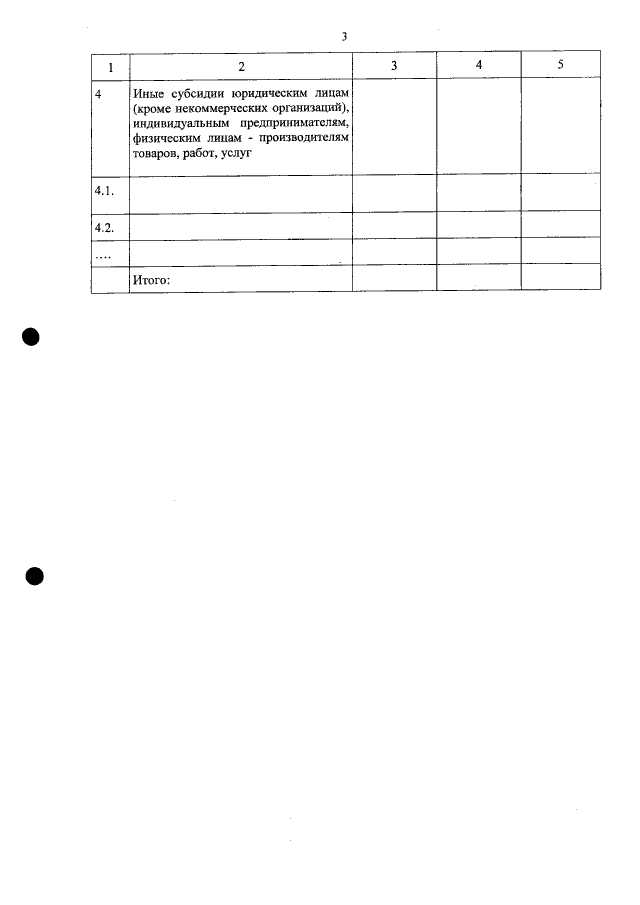 3

| 1 | 2 | 3 | 4 | 5 |
|---|---|---|---|---|
| 4 | Иные субсидии юридическим лицам (кроме некоммерческих организаций), индивидуальным предпринимателям, физическим лицам - производителям товаров, работ, услуг | | | |
| 4.1. | | | | |
| 4.2. | | | | |
| .... | | | | |
| | Итого: | | | |